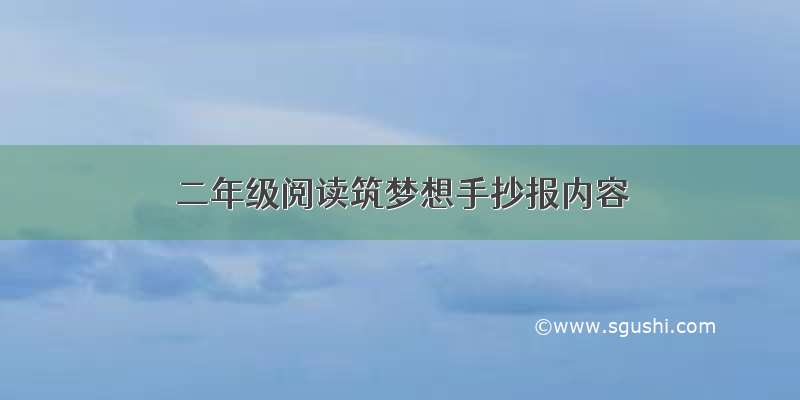 二年级阅读筑梦想手抄报内容

©www.sgushi.com